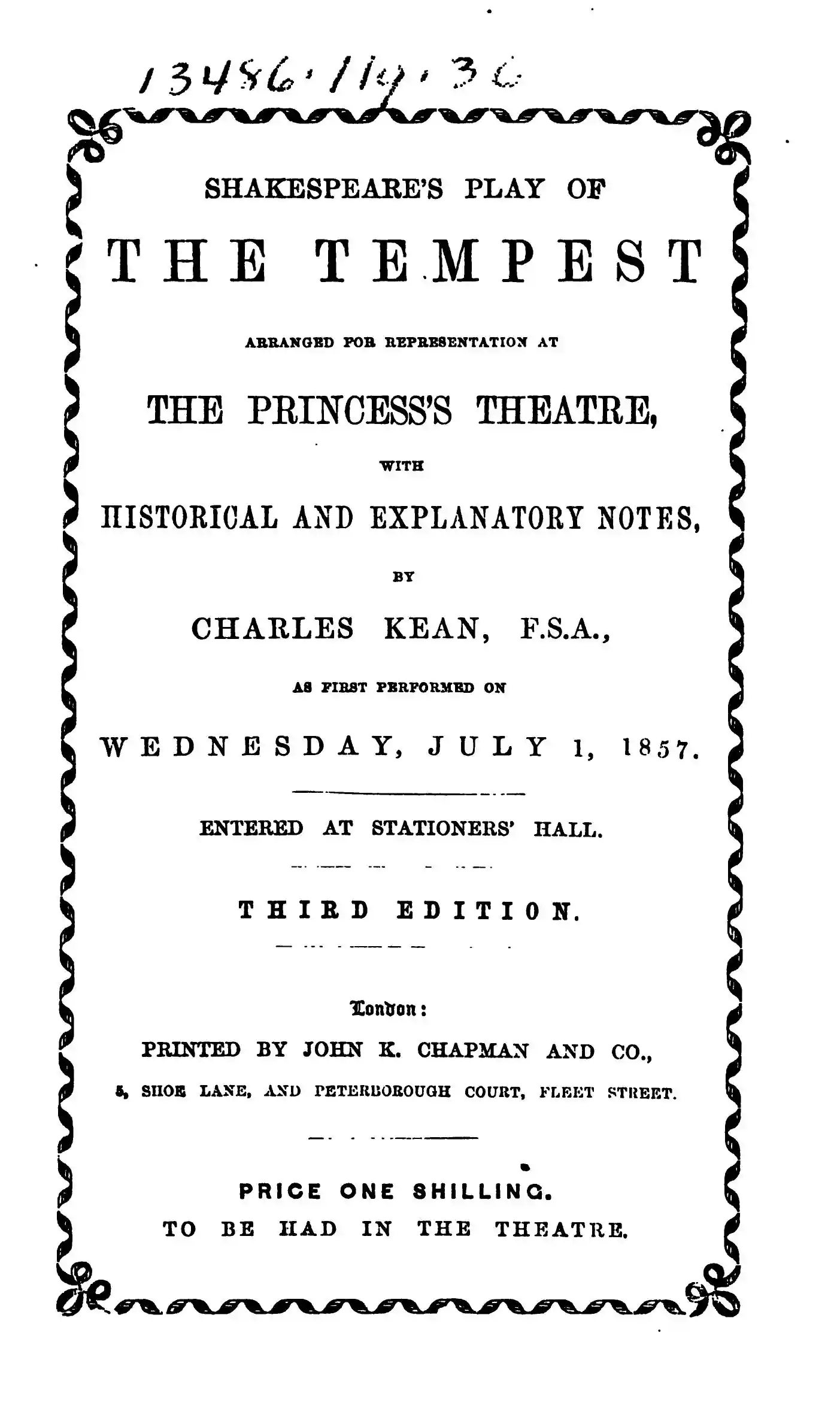 13486.114.36

SHAKESPEARE'S PLAY OF

THE TEMPEST

ARRANGED FOR REPRESENTATION AT

THE PRINCESS'S THEATRE,

WITH

HISTORICAL AND EXPLANATORY NOTES,

BY

CHARLES KEAN, F.S.A.,

AS FIRST PERFORMED ON

WEDNESDAY, JULY 1, 1857.

ENTERED AT STATIONERS' HALL.

THIRD EDITION.

London:

PRINTED BY JOHN K. CHAPMAN AND CO.,

5, SHOE LANE, AND PETERBOROUGH COURT, FLEET STREET.

PRICE ONE SHILLING.

TO BE HAD IN THE THEATRE.